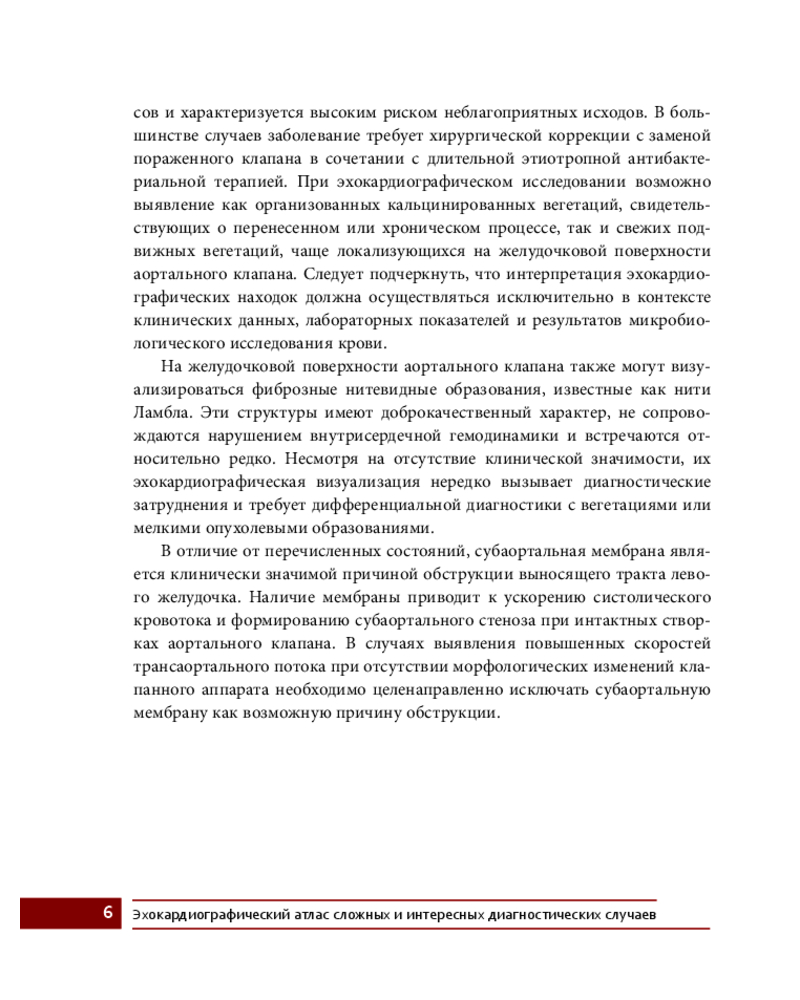 сов и характеризуется высоким риском неблагоприятных исходов. В большинстве случаев заболевание требует хирургической коррекции с заменой пораженного клапана в сочетании с длительной этиотропной антибактериальной терапией. При эхокардиографическом исследовании возможно выявление как организованных кальцинированных вегетаций, свидетельствующих о перенесенном или хроническом процессе, так и свежих подвижных вегетаций, чаще локализующихся на желудочковой поверхности аортального клапана. Следует подчеркнуть, что интерпретация эхокардиографических находок должна осуществляться исключительно в контексте клинических данных, лабораторных показателей и результатов микробиологического исследования крови.

На желудочковой поверхности аортального клапана также могут визуализироваться фиброзные нитевидные образования, известные как нити Ламбла. Эти структуры имеют доброкачественный характер, не сопровождаются нарушением внутрисердечной гемодинамики и встречаются относительно редко. Несмотря на отсутствие клинической значимости, их эхокардиографическая визуализация нередко вызывает диагностические затруднения и требует дифференциальной диагностики с вегетациями или мелкими опухолевыми образованиями.

В отличие от перечисленных состояний, субаортальная мембрана является клинически значимой причиной обструкции выносящего тракта левого желудочка. Наличие мембраны приводит к ускорению систолического кровотока и формированию субаортального стеноза при интактных створках аортального клапана. В случаях выявления повышенных скоростей трансаортального потока при отсутствии морфологических изменений клапанного аппарата необходимо целенаправленно исключать субаортальную мембрану как возможную причину обструкции.

6 Эхокардиографический атлас сложных и интересных диагностических случаев